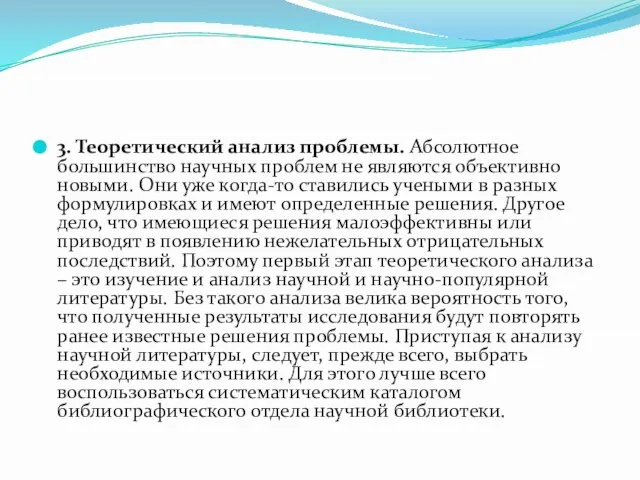 3. Теоретический анализ проблемы. Абсолютное большинство научных проблем не являются объективно новыми. Они уже когда-то ставились учеными в разных формулировках и имеют определенные решения. Другое дело, что имеющиеся решения малоэффективны или приводят в появлению нежелательных отрицательных последствий. Поэтому первый этап теоретического анализа – это изучение и анализ научной и научно-популярной литературы. Без такого анализа велика вероятность того, что полученные результаты исследования будут повторять ранее известные решения проблемы. Приступая к анализу научной литературы, следует, прежде всего, выбрать необходимые источники. Для этого лучше всего воспользоваться систематическим каталогом библиографического отдела научной библиотеки.